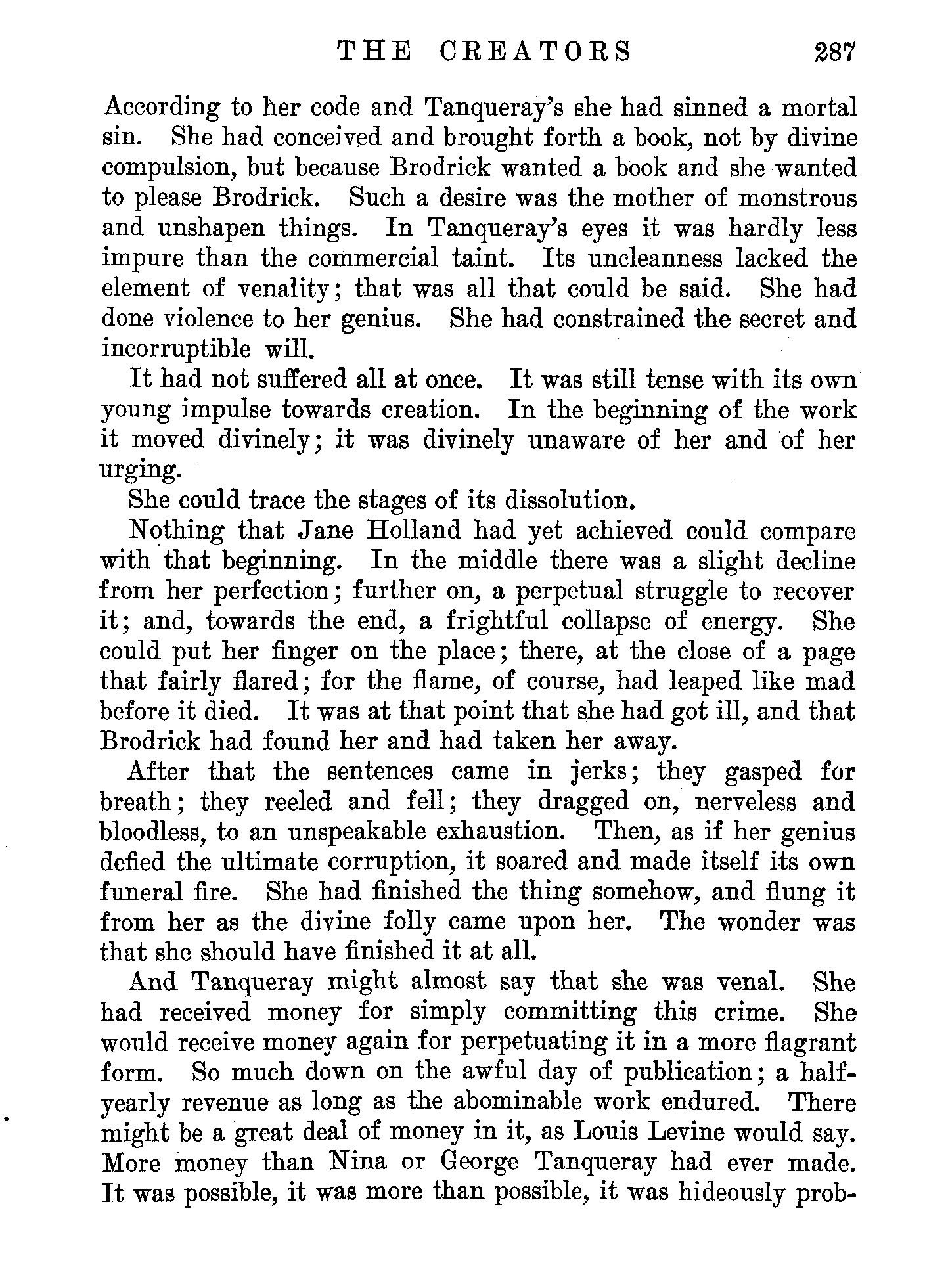 THE CREATORS 287

According to her code and Tanqueray's she had sinned a mortal sin. She had conceived and brought forth a book, not by divine compulsion, but because Brodrick wanted a book and she wanted to please Brodrick. Such a desire was the mother of monstrous and unshapen things. In Tanqueray's eyes it was hardly less impure than the commercial taint. Its uncleanness lacked the element of venality; that was all that could be said. She had done violence to her genius. She had constrained the secret and incorruptible will.

It had not suffered all at once. It was still tense with its own young impulse towards creation. In the beginning of the work it moved divinely; it was divinely unaware of her and of her urging.

She could trace the stages of its dissolution.

Nothing that Jane Holland had yet achieved could compare with that beginning. In the middle there was a slight decline from her perfection; further on, a perpetual struggle to recover it; and, towards the end, a frightful collapse of energy. She could put her finger on the place; there, at the close of a page that fairly flared; for the flame, of course, had leaped like mad before it died. It was at that point that she had got ill, and that Brodrick had found her and had taken her away.

After that the sentences came in jerks; they gasped for breath; they reeled and fell; they dragged on, nerveless and bloodless, to an unspeakable exhaustion. Then, as if her genius defied the ultimate corruption, it soared and made itself its own funeral fire. She had finished the thing somehow, and flung it from her as the divine folly came upon her. The wonder was that she should have finished it at all.

And Tanqueray might almost say that she was venal. She had received money for simply committing this crime. She would receive money again for perpetuating it in a more flagrant form. So much down on the awful day of publication; a half-yearly revenue as long as the abominable work endured. There might be a great deal of money in it, as Louis Levine would say. More money than Nina or George Tanqueray had ever made. It was possible, it was more than possible, it was hideously prob-